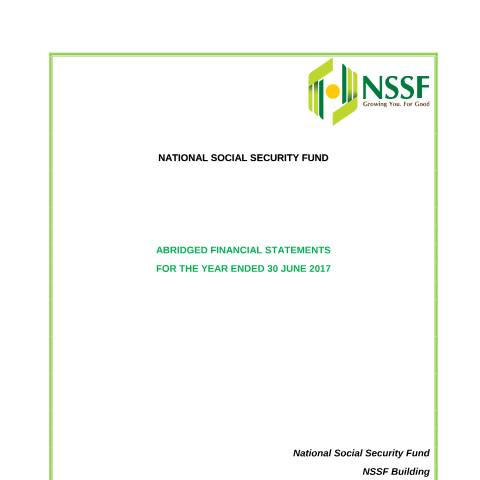 NSSF
Growing You. For Good

NATIONAL SOCIAL SECURITY FUND

ABRIDGED FINANCIAL STATEMENTS

FOR THE YEAR ENDED 30 JUNE 2017

National Social Security Fund

NSSF Building